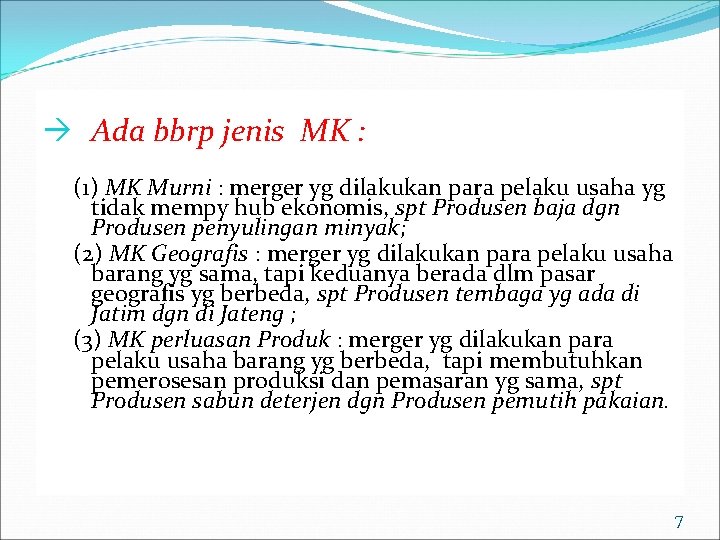 → Ada bbrp jenis MK :

(1) MK Murni : merger yg dilakukan para pelaku usaha yg tidak mempy hub ekonomis, spt Produsen baja dgn Produsen penyulingan minyak;

(2) MK Geografis : merger yg dilakukan para pelaku usaha barang yg sama, tapi keduanya berada dlm pasar geografis yg berbeda, spt Produsen tembaga yg ada di Jatim dgn di Jateng ;

(3) MK perluasan Produk : merger yg dilakukan para pelaku usaha barang yg berbeda, tapi membutuhkan pemerosesan produksi dan pemasaran yg sama, spt Produsen sabun deterjen dgn Produsen pemutih pakaian.

7